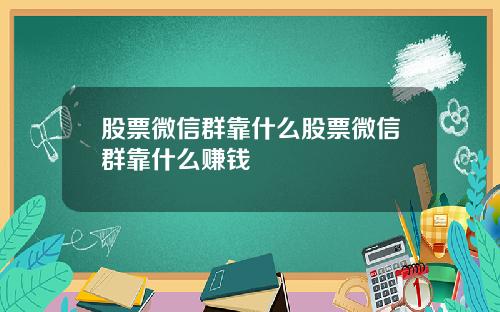 股票微信群靠什么股票微信群靠什么赚钱